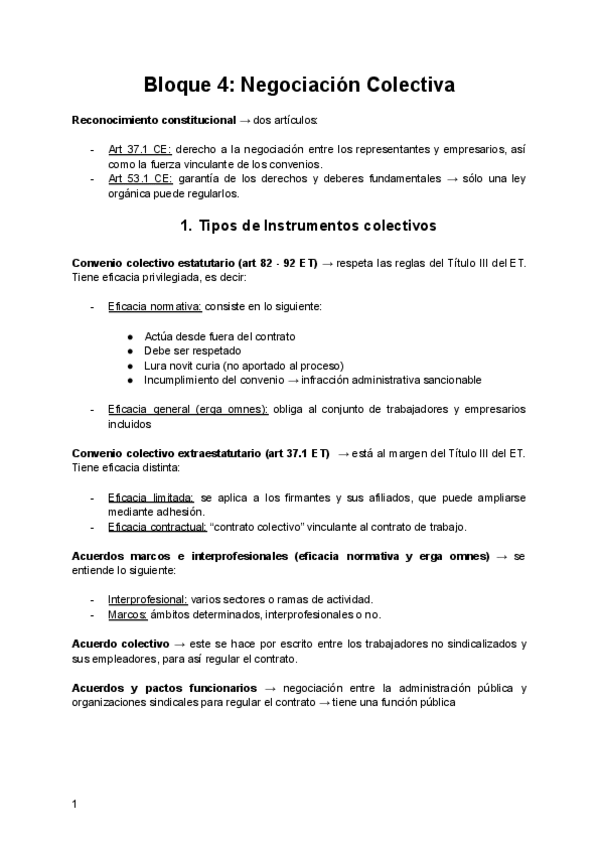 Bloque 4: Negociación Colectiva

Reconocimiento constitucional → dos artículos:

- Art 37.1 CE: derecho a la negociación entre los representantes y empresarios, así como la fuerza vinculante de los convenios.
- Art 53.1 CE: garantía de los derechos y deberes fundamentales → sólo una ley orgánica puede regularlos.

1. Tipos de Instrumentos colectivos

Convenio colectivo estatutario (art 82 - 92 ET) → respeta las reglas del Título III del ET. Tiene eficacia privilegiada, es decir:

- Eficacia normativa: consiste en lo siguiente:

● Actúa desde fuera del contrato
● Debe ser respetado
● Lura novit curia (no aportado al proceso)
● Incumplimiento del convenio → infracción administrativa sancionable

- Eficacia general (erga omnes): obliga al conjunto de trabajadores y empresarios incluidos

Convenio colectivo extraestatutario (art 37.1 ET) → está al margen del Título III del ET. Tiene eficacia distinta:

- Eficacia limitada: se aplica a los firmantes y sus afiliados, que puede ampliarse mediante adhesión.
- Eficacia contractual: "contrato colectivo" vinculante al contrato de trabajo.

Acuerdos marcos e interprofesionales (eficacia normativa y erga omnes) → se entiende lo siguiente:

- Interprofesional: varios sectores o ramas de actividad.
- Marcos: ámbitos determinados, interprofesionales o no.

Acuerdo colectivo → este se hace por escrito entre los trabajadores no sindicalizados y sus empleadores, para así regular el contrato.

Acuerdos y pactos funcionarios → negociación entre la administración pública y organizaciones sindicales para regular el contrato → tiene una función pública

1